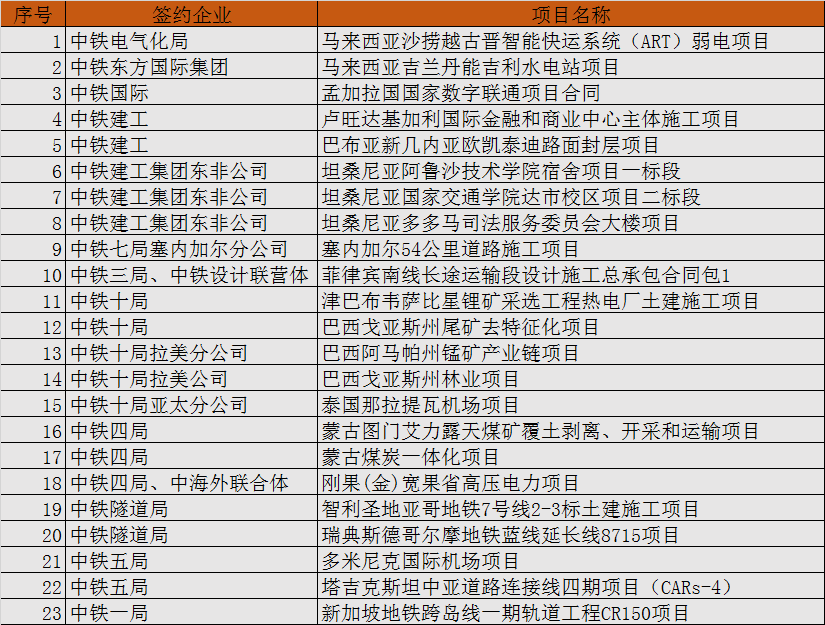 | 序号 | 签约企业 | 项目名称 |
|---|---|---|
| 1 | 中铁电气化局 | 马来西亚沙捞越古晋智能快运系统（ART）弱电项目 |
| 2 | 中铁东方国际集团 | 马来西亚吉兰丹能吉利水电站项目 |
| 3 | 中铁国际 | 孟加拉国国家数字联通项目合同 |
| 4 | 中铁建工 | 卢旺达基加利国际金融和商业中心主体施工项目 |
| 5 | 中铁建工 | 巴布亚新几内亚欧凯泰迪路面封层项目 |
| 6 | 中铁建工集团东非公司 | 坦桑尼亚阿鲁沙技术学院宿舍项目一标段 |
| 7 | 中铁建工集团东非公司 | 坦桑尼亚国家交通学院达市校区项目二标段 |
| 8 | 中铁建工集团东非公司 | 坦桑尼亚多多马司法服务委员会大楼项目 |
| 9 | 中铁七局塞内加尔分公司 | 塞内加尔54公里道路施工项目 |
| 10 | 中铁三局、中铁设计联营体 | 菲律宾南线长途运输段设计施工总承包合同包1 |
| 11 | 中铁十局 | 津巴布韦萨比星锂矿采选工程热电厂土建施工项目 |
| 12 | 中铁十局 | 巴西戈亚斯州尾矿去特征化项目 |
| 13 | 中铁十局拉美分公司 | 巴西阿马帕州锰矿产业链项目 |
| 14 | 中铁十局拉美公司 | 巴西戈亚斯州林业项目 |
| 15 | 中铁十局亚太分公司 | 泰国那拉提瓦机场项目 |
| 16 | 中铁四局 | 蒙古图门艾力露天煤矿覆土剥离、开采和运输项目 |
| 17 | 中铁四局 | 蒙古煤炭一体化项目 |
| 18 | 中铁四局、中海外联合体 | 刚果(金)宽果省高压电力项目 |
| 19 | 中铁隧道局 | 智利圣地亚哥地铁7号线2-3标土建施工项目 |
| 20 | 中铁隧道局 | 瑞典斯德哥尔摩地铁蓝线延长线8715项目 |
| 21 | 中铁五局 | 多米尼克国际机场项目 |
| 22 | 中铁五局 | 塔吉克斯坦中亚道路连接线四期项目（CARs-4） |
| 23 | 中铁一局 | 新加坡地铁跨岛线一期轨道工程CR150项目 |